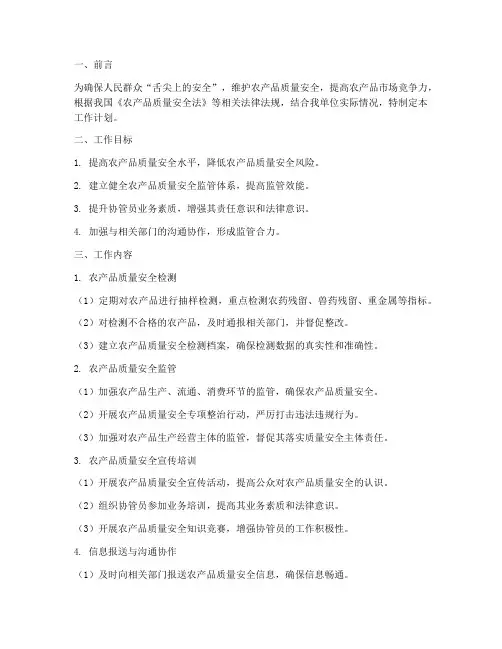 一、前言

为确保人民群众“舌尖上的安全”，维护农产品质量安全，提高农产品市场竞争力，根据我国《农产品质量安全法》等相关法律法规，结合我单位实际情况，特制定本工作计划。

二、工作目标

1. 提高农产品质量安全水平，降低农产品质量安全风险。

2. 建立健全农产品质量安全监管体系，提高监管效能。

3. 提升协管员业务素质，增强其责任意识和法律意识。

4. 加强与相关部门的沟通协作，形成监管合力。

三、工作内容

1. 农产品质量安全检测

（1）定期对农产品进行抽样检测，重点检测农药残留、兽药残留、重金属等指标。

（2）对检测不合格的农产品，及时通报相关部门，并督促整改。

（3）建立农产品质量安全检测档案，确保检测数据的真实性和准确性。

2. 农产品质量安全监管

（1）加强农产品生产、流通、消费环节的监管，确保农产品质量安全。

（2）开展农产品质量安全专项整治行动，严厉打击违法违规行为。

（3）加强对农产品生产经营主体的监管，督促其落实质量安全主体责任。

3. 农产品质量安全宣传培训

（1）开展农产品质量安全宣传活动，提高公众对农产品质量安全的认识。

（2）组织协管员参加业务培训，提高其业务素质和法律意识。

（3）开展农产品质量安全知识竞赛，增强协管员的工作积极性。

4. 信息报送与沟通协作

（1）及时向相关部门报送农产品质量安全信息，确保信息畅通。